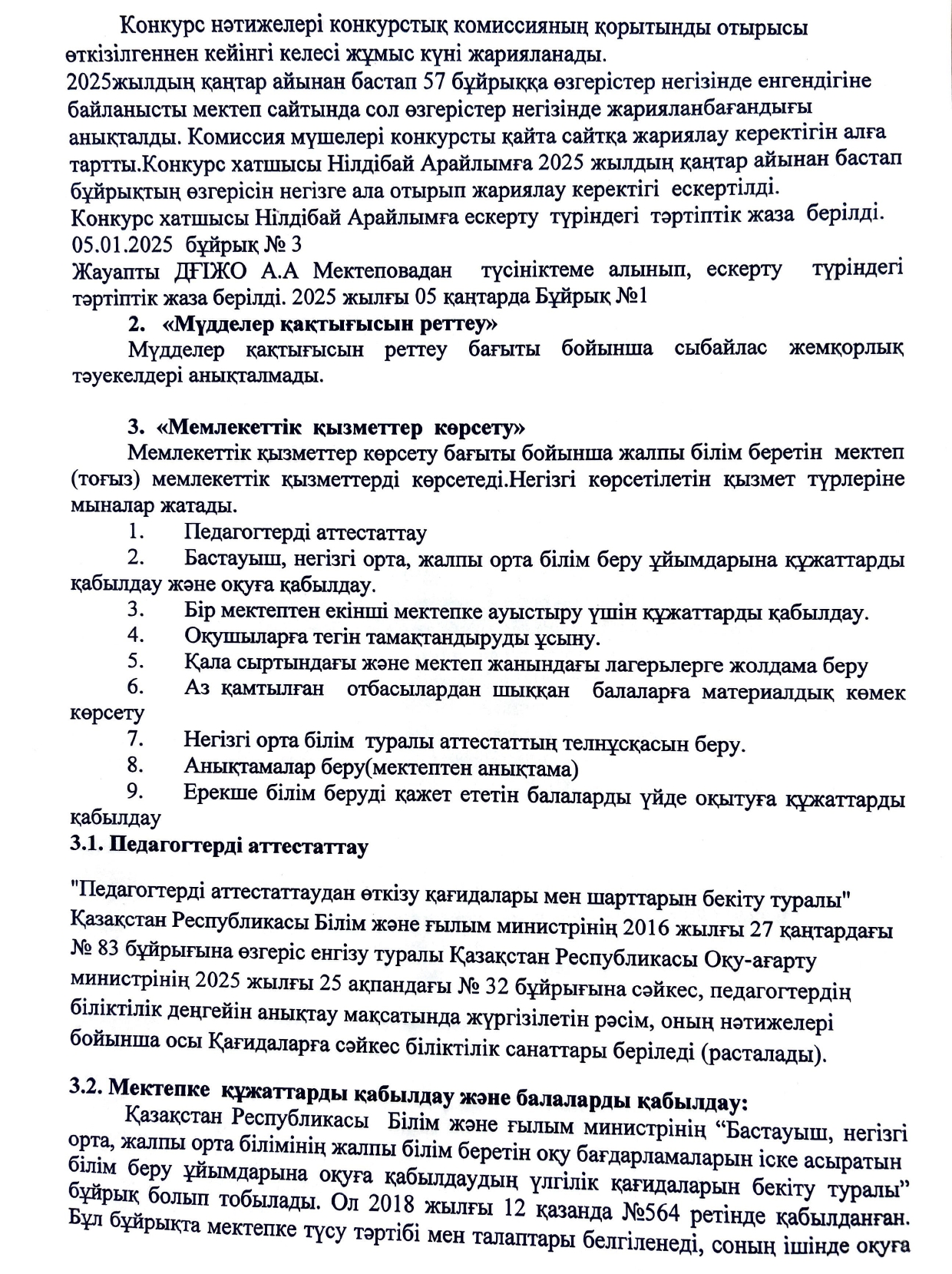 Конкурс нәтижелері конкурстық комиссияның қорытынды отырысы өткізілгеннен кейінгі келесі жұмыс күні жарияланады.
2025жылдың қаңтар айынан бастап 57 бұйрыққа өзгерістер негізінде енгендігіне байланысты мектеп сайтында сол өзгерістер негізінде жарияланбағандығы анықталды. Комиссия мүшелері конкурсты қайта сайтқа жариялау керектігін алға тартты.Конкурс хатшысы Нілдібай Арайлымға 2025 жылдың қаңтар айынан бастап бұйрықтың өзгерісін негізге ала отырып жариялау керектігі ескертілді.
Конкурс хатшысы Нілдібай Арайлымға ескерту түріндегі тәртіптік жаза берілді. 05.01.2025 бұйрық № 3
Жауапты ДҒІЖО А.А Мектеповадан түсініктеме алынып, ескерту түріндегі тәртіптік жаза берілді. 2025 жылғы 05 қаңтарда Бұйрық №1

2. «Мүдделер қақтығысын реттеу»
Мүдделер қақтығысын реттеу бағыты бойынша сыбайлас жемқорлық тәуекелдері анықталмады.

3. «Мемлекеттік қызметтер көрсету»
Мемлекеттік қызметтер көрсету бағыты бойынша жалпы білім беретін мектеп (тоғыз) мемлекеттік қызметтерді көрсетеді.Негізгі көрсетілетін қызмет түрлеріне мыналар жатады.
1. Педагогтерді аттестаттау
2. Бастауыш, негізгі орта, жалпы орта білім беру ұйымдарына құжаттарды қабылдау және оқуға қабылдау.
3. Бір мектептен екінші мектепке ауыстыру үшін құжаттарды қабылдау.
4. Оқушыларға тегін тамақтандыруды ұсыну.
5. Қала сыртындағы және мектеп жанындағы лагерьлерге жолдама беру
6. Аз қамтылған отбасылардан шыққан балаларға материалдық көмек көрсету
7. Негізгі орта білім туралы аттестаттың телнұсқасын беру.
8. Анықтамалар беру(мектептен анықтама)
9. Ерекше білім беруді қажет ететін балаларды үйде оқытуға құжаттарды қабылдау
3.1. Педагогтерді аттестаттау

"Педагогтерді аттестаттаудан өткізу қағидалары мен шарттарын бекіту туралы" Қазақстан Республикасы Білім және ғылым министрінің 2016 жылғы 27 қаңтардағы № 83 бұйрығына өзгеріс енгізу туралы Қазақстан Республикасы Оқу-ағарту министрінің 2025 жылғы 25 ақпандағы № 32 бұйрығына сәйкес, педагогтердің біліктілік деңгейін анықтау мақсатында жүргізілетін рәсім, оның нәтижелері бойынша осы Қағидаларға сәйкес біліктілік санаттары беріледі (расталады).

3.2. Мектепке құжаттарды қабылдау және балаларды қабылдау:
Қазақстан Республикасы Білім және ғылым министрінің “Бастауыш, негізгі орта, жалпы орта білімінің жалпы білім беретін оқу бағдарламаларын іске асыратын білім беру ұйымдарына оқуға қабылдаудың үлгілік қағидаларын бекіту туралы” бұйрық болып тобылады. Ол 2018 жылғы 12 қазанда №564 ретінде қабылданған. Бұл бұйрықта мектепке түсу тәртібі мен талаптары белгіленеді, соның ішінде оқуға